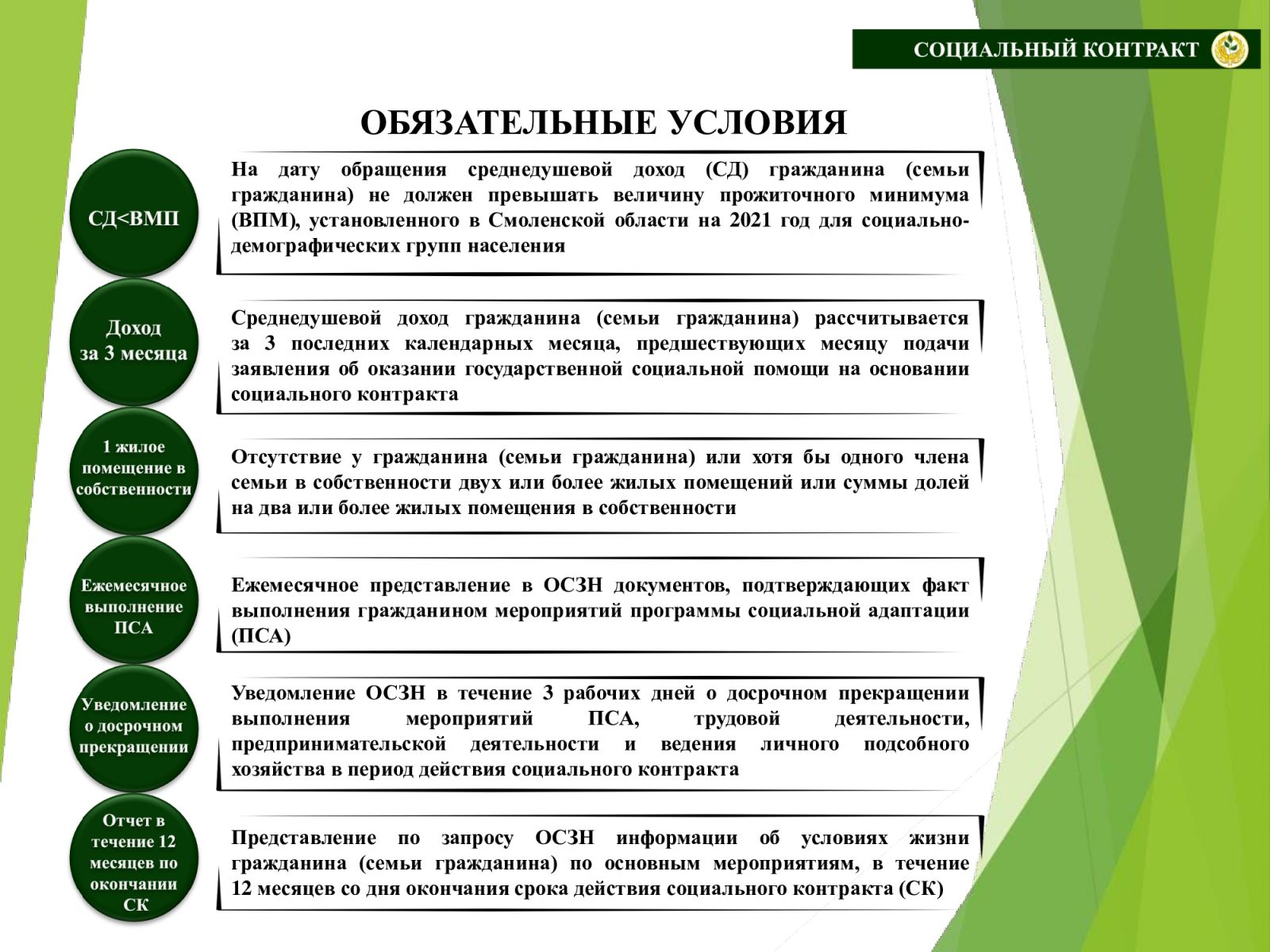 СОЦИАЛЬНЫЙ КОНТРАКТ

ОБЯЗАТЕЛЬНЫЕ УСЛОВИЯ

СД<ВМП

На дату обращения среднедушевой доход (СД) гражданина (семьи гражданина) не должен превышать величину прожиточного минимума (ВПМ), установленного в Смоленской области на 2021 год для социально-демографических групп населения

Доход за 3 месяца

Среднедушевой доход гражданина (семьи гражданина) рассчитывается за 3 последних календарных месяца, предшествующих месяцу подачи заявления об оказании государственной социальной помощи на основании социального контракта

1 жилое помещение в собственности

Отсутствие у гражданина (семьи гражданина) или хотя бы одного члена семьи в собственности двух или более жилых помещений или суммы долей на два или более жилых помещения в собственности

Ежемесячное выполнение ПСА

Ежемесячное представление в ОСЗН документов, подтверждающих факт выполнения гражданином мероприятий программы социальной адаптации (ПСА)

Уведомление о досрочном прекращении

Уведомление ОСЗН в течение 3 рабочих дней о досрочном прекращении выполнения мероприятий ПСА, трудовой деятельности, предпринимательской деятельности и ведения личного подсобного хозяйства в период действия социального контракта

Отчет в течение 12 месяцев по окончании СК

Представление по запросу ОСЗН информации об условиях жизни гражданина (семьи гражданина) по основным мероприятиям, в течение 12 месяцев со дня окончания срока действия социального контракта (СК)